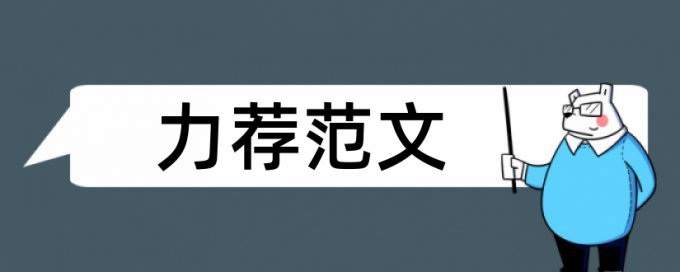 力荐范文